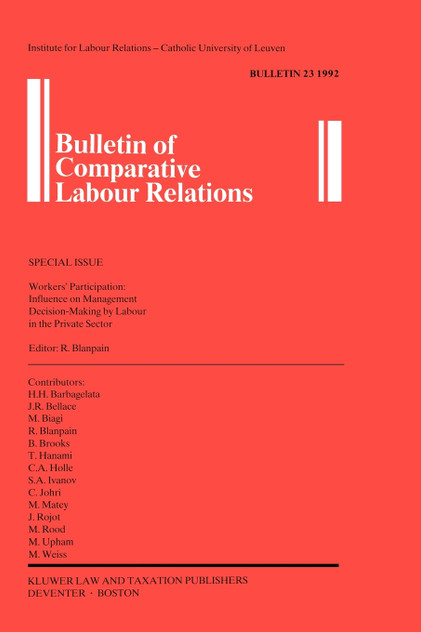 Institute for Labour Relations – Catholic University of Leuven

BULLETIN 23 1992

Bulletin of
Comparative
Labour Relations

SPECIAL ISSUE

Workers' Participation:
Influence on Management
Decision-Making by Labour
in the Private Sector

Editor: R. Blanpain

Contributors:
H.H. Barbagelata
J.R. Bellace
M. Biagi
R. Blanpain
B. Brooks
T. Hanami
C.A. Holle
S.A. Ivanov
C. Johri
M. Matey
J. Rojot
M. Rood
M. Upham
M. Weiss

KLUWER LAW AND TAXATION PUBLISHERS
DEVENTER · BOSTON